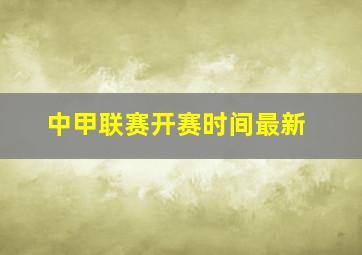 中甲联赛开赛时间最新